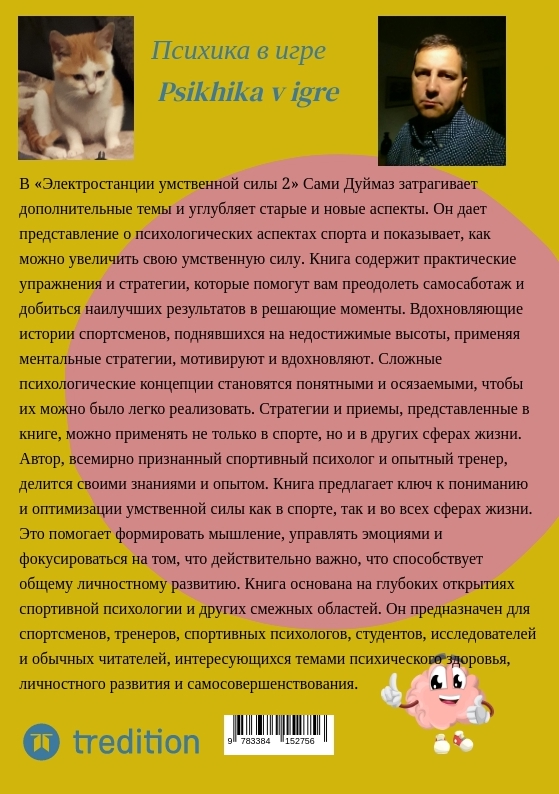 Психика в игре

Psikhika v igre

В «Электростанции умственной силы 2» Сами Дуймаз затрагивает дополнительные темы и углубляет старые и новые аспекты. Он дает представление о психологических аспектах спорта и показывает, как можно увеличить свою умственную силу. Книга содержит практические упражнения и стратегии, которые помогут вам преодолеть самосаботаж и добиться наилучших результатов в решающие моменты. Вдохновляющие истории спортсменов, поднявшихся на недостижимые высоты, применяя ментальные стратегии, мотивируют и вдохновляют. Сложные психологические концепции становятся понятными и осязаемыми, чтобы их можно было легко реализовать. Стратегии и приемы, представленные в книге, можно применять не только в спорте, но и в других сферах жизни. Автор, всемирно признанный спортивный психолог и опытный тренер, делится своими знаниями и опытом. Книга предлагает ключ к пониманию и оптимизации умственной силы как в спорте, так и во всех сферах жизни. Это помогает формировать мышление, управлять эмоциями и фокусироваться на том, что действительно важно, что способствует общему личностному развитию. Книга основана на глубоких открытиях спортивной психологии и других смежных областей. Он предназначен для спортсменов, тренеров, спортивных психологов, студентов, исследователей и обычных читателей, интересующихся темами психического здоровья, личностного развития и самосовершенствования.

tredition

9 783384 152756